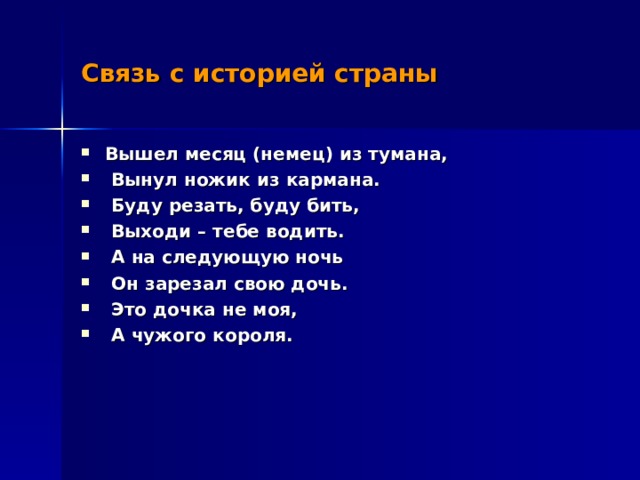 Связь с историей страны

- Вышел месяц (немец) из тумана,
- Вынул ножик из кармана.
- Буду резать, буду бить,
- Выходи – тебе водить.
- А на следующую ночь
- Он зарезал свою дочь.
- Это дочка не моя,
- А чужого короля.